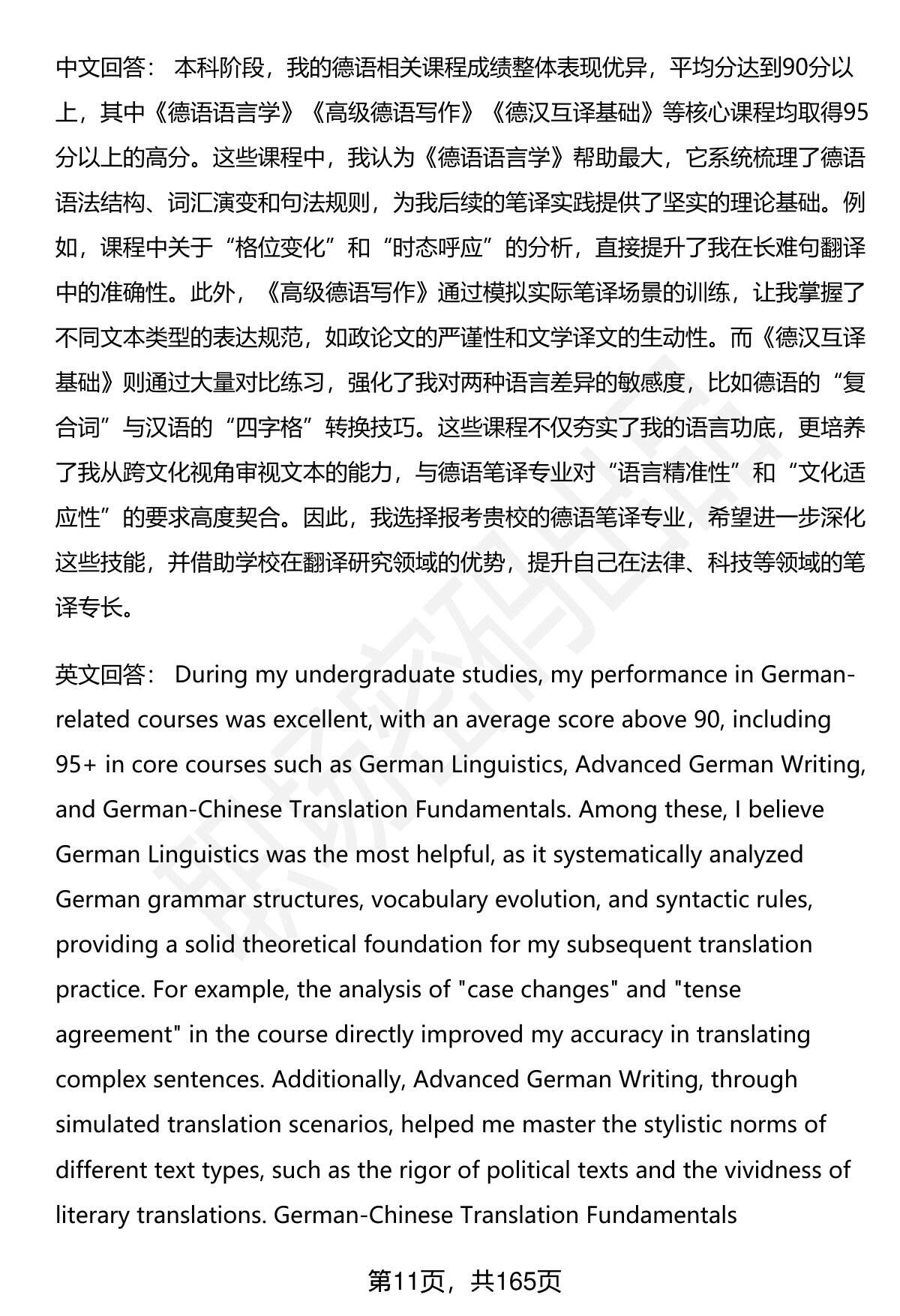 中文回答：  本科阶段，我的德语相关课程成绩整体表现优异，平均分达到90分以上，其中《德语语言学》《高级德语写作》《德汉互译基础》等核心课程均取得95分以上的高分。这些课程中，我认为《德语语言学》帮助最大，它系统梳理了德语语法结构、词汇演变和句法规则，为我后续的笔译实践提供了坚实的理论基础。例如，课程中关于“格位变化”和“时态呼应”的分析，直接提升了我在长难句翻译中的准确性。此外，《高级德语写作》通过模拟实际笔译场景的训练，让我掌握了不同文本类型的表达规范，如政论文的严谨性和文学译文的生动性。而《德汉互译基础》则通过大量对比练习，强化了我对两种语言差异的敏感度，比如德语的“复合词”与汉语的“四字格”转换技巧。这些课程不仅夯实了我的语言功底，更培养了我从跨文化视角审视文本的能力，与德语笔译专业对“语言精准性”和“文化适应性”的要求高度契合。因此，我选择报考贵校的德语笔译专业，希望进一步深化这些技能，并借助学校在翻译研究领域的优势，提升自己在法律、科技等领域的笔译专长。

英文回答：  During my undergraduate studies, my performance in German-related courses was excellent, with an average score above 90, including 95+ in core courses such as German Linguistics, Advanced German Writing, and German-Chinese Translation Fundamentals. Among these, I believe German Linguistics was the most helpful, as it systematically analyzed German grammar structures, vocabulary evolution, and syntactic rules, providing a solid theoretical foundation for my subsequent translation practice. For example, the analysis of "case changes" and "tense agreement" in the course directly improved my accuracy in translating complex sentences. Additionally, Advanced German Writing, through simulated translation scenarios, helped me master the stylistic norms of different text types, such as the rigor of political texts and the vividness of literary translations. German-Chinese Translation Fundamentals

第11页，共165页